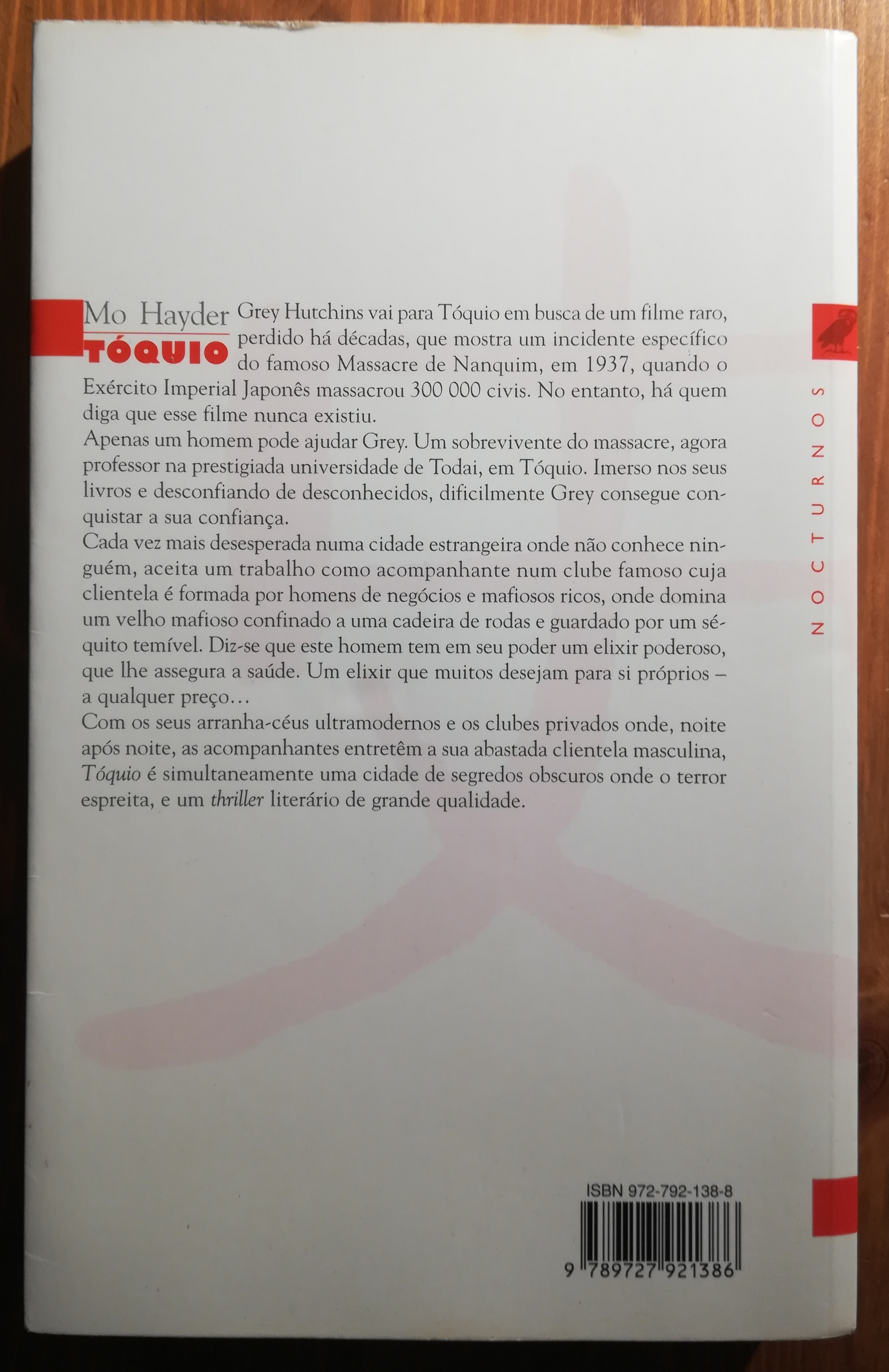 Mo Hayder
TÓQUIO

Grey Hutchins vai para Tóquio em busca de um filme raro, perdido há décadas, que mostra um incidente específico do famoso Massacre de Nanquim, em 1937, quando o Exército Imperial Japonês massacrou 300 000 civis. No entanto, há quem diga que esse filme nunca existiu.

Apenas um homem pode ajudar Grey. Um sobrevivente do massacre, agora professor na prestigiada universidade de Todai, em Tóquio. Imerso nos seus livros e desconfiando de desconhecidos, dificilmente Grey consegue conquistar a sua confiança.

Cada vez mais desesperada numa cidade estrangeira onde não conhece ninguém, aceita um trabalho como acompanhante num clube famoso cuja clientela é formada por homens de negócios e mafiosos ricos, onde domina um velho mafioso confinado a uma cadeira de rodas e guardado por um séquito temível. Diz-se que este homem tem em seu poder um elixir poderoso, que lhe assegura a saúde. Um elixir que muitos desejam para si próprios – a qualquer preço...

Com os seus arranha-céus ultramodernos e os clubes privados onde, noite após noite, as acompanhantes entretêm a sua abastada clientela masculina, Tóquio é simultaneamente uma cidade de segredos obscuros onde o terror espreita, e um thriller literário de grande qualidade.

NOCTURNOS

ISBN 972-792-138-8

9 789727 921386